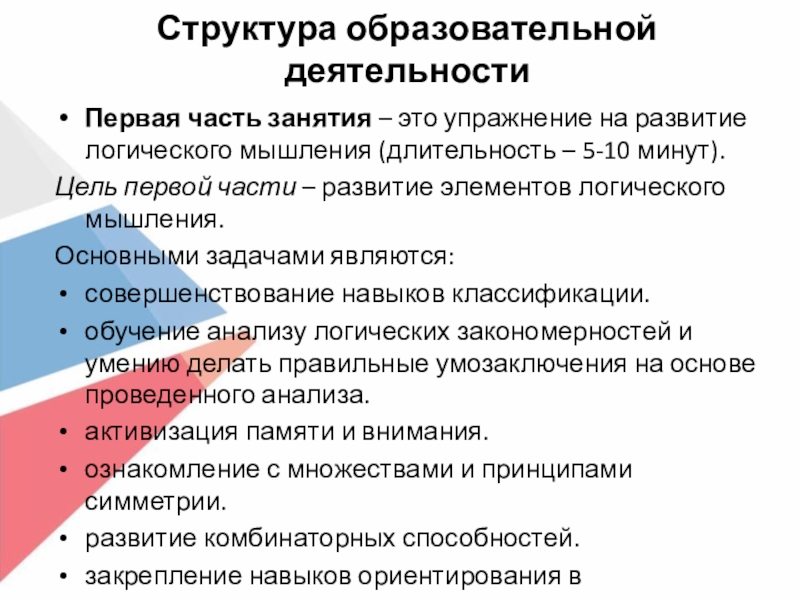 Структура образовательной деятельности

• Первая часть занятия – это упражнение на развитие логического мышления (длительность – 5-10 минут).

Цель первой части – развитие элементов логического мышления.

Основными задачами являются:

• совершенствование навыков классификации.

• обучение анализу логических закономерностей и умению делать правильные умозаключения на основе проведенного анализа.

• активизация памяти и внимания.

• ознакомление с множествами и принципами симметрии.

• развитие комбинаторных способностей.

• закрепление навыков ориентирования в